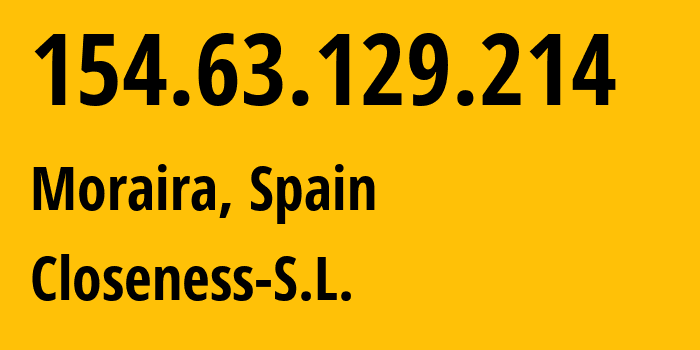 154.63.129.214

Moraira, Spain

Closeness-S.L.